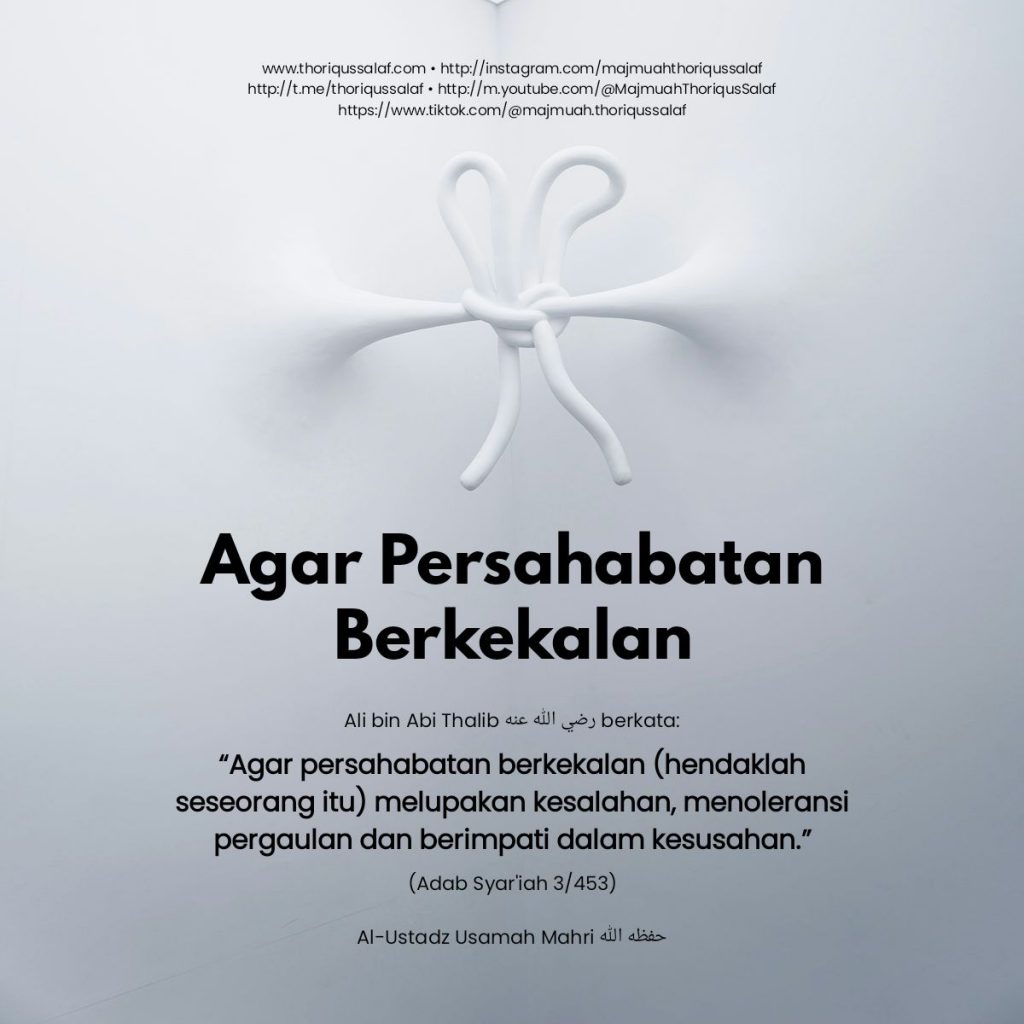 www.thoriqussalaf.com • http://instagram.com/majmuahthoriqussalaf
http://t.me/thoriqussalaf • http://m.youtube.com/@MajmuahThoriqusSalaf
https://www.tiktok.com/@majmuah.thoriqussalaf

Agar Persahabatan Berkekalan

Ali bin Abi Thalib رضي الله عنه berkata:

“Agar persahabatan berkekalan (hendaklah seseorang itu) melupakan kesalahan, menoleransi pergaulan dan berimpati dalam kesusahan.”

(Adab Syar'iah 3/453)

Al-Ustadz Usamah Mahri حفظه الله